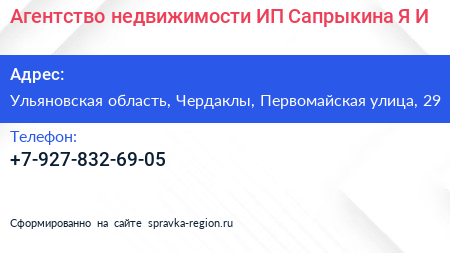 Агентство недвижимости ИП Сапрыкина Я И

Адрес:

Ульяновская область, Чердаклы, Первомайская улица, 29

Телефон:

+7-927-832-69-05

Сформированно на сайте spravka-region.ru